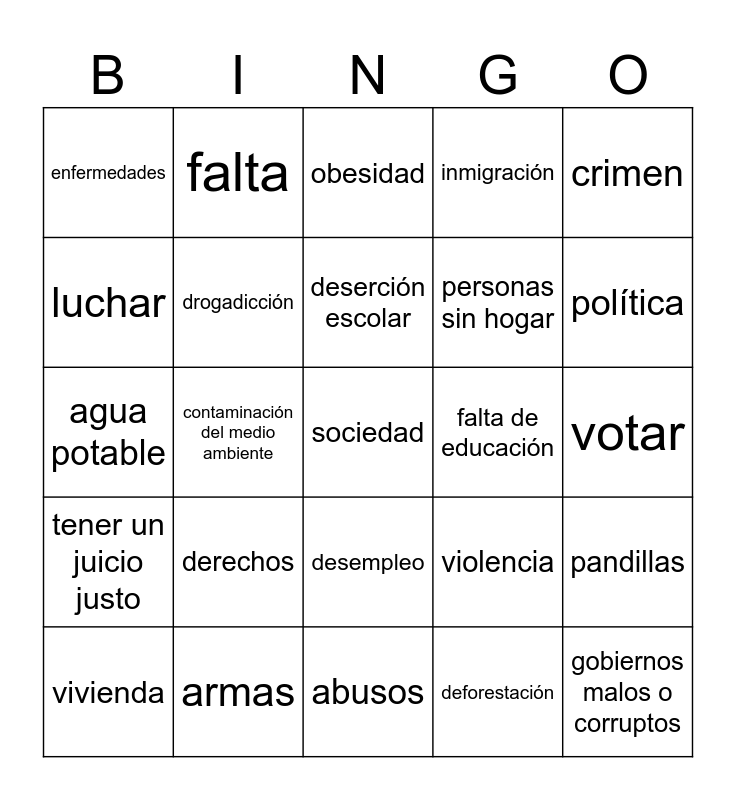 | B | I | N | G | O |
|---|---|---|---|---|
| enfermedades | falta | obesidad | inmigración | crimen |
| luchar | drogadicción | deserción escolar | personas sin hogar | política |
| agua potable | contaminación del medio ambiente | sociedad | falta de educación | votar |
| tener un juicio justo | derechos | desempleo | violencia | pandillas |
| vivienda | armas | abusos | deforestación | gobiernos malos o corruptos |